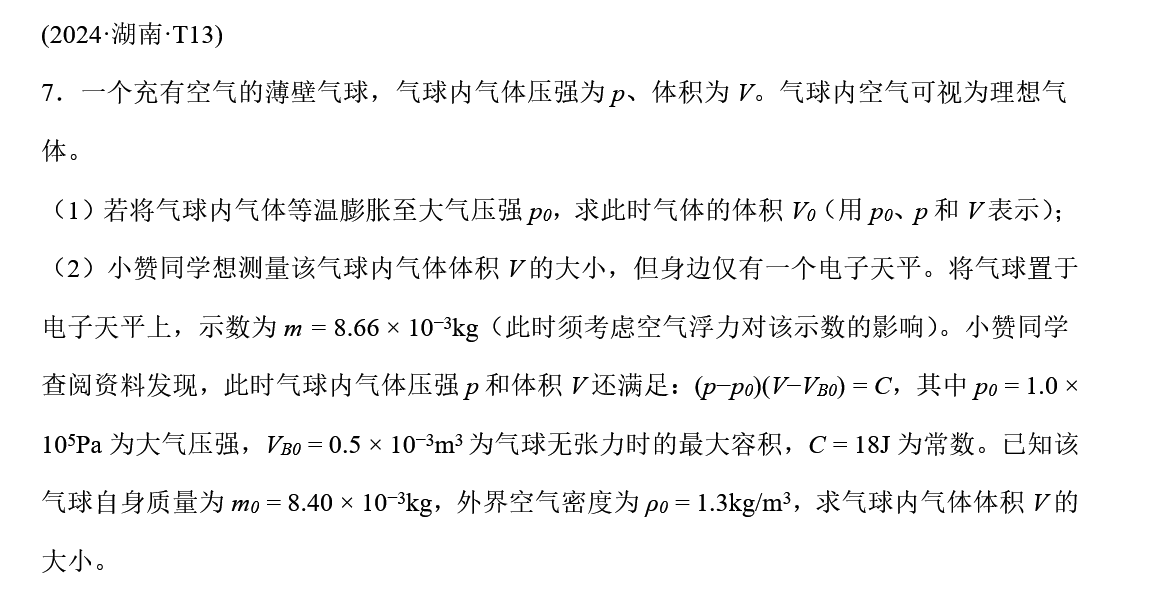 (2024·湖南·T13)

7．一个充有空气的薄壁气球，气球内气体压强为$p$、体积为$V$。气球内空气可视为理想气体。

（1）若将气球内气体等温膨胀至大气压强$p_0$，求此时气体的体积$V_0$（用$p_0$、$p$和$V$表示）；

（2）小赞同学想测量该气球内气体体积$V$的大小，但身边仅有一个电子天平。将气球置于电子天平上，示数为$m = 8.66 \times 10^{-3}$kg（此时须考虑空气浮力对该示数的影响）。小赞同学查阅资料发现，此时气球内气体压强$p$和体积$V$还满足：$(p-p_0)(V-V_{B0}) = C$，其中$p_0 = 1.0 \times 10^5$Pa为大气压强，$V_{B0} = 0.5 \times 10^{-3}m^3$为气球无张力时的最大容积，$C = 18$J为常数。已知该气球自身质量为$m_0 = 8.40 \times 10^{-3}$kg，外界空气密度为$\rho_0 = 1.3kg/m^3$，求气球内气体体积$V$的大小。